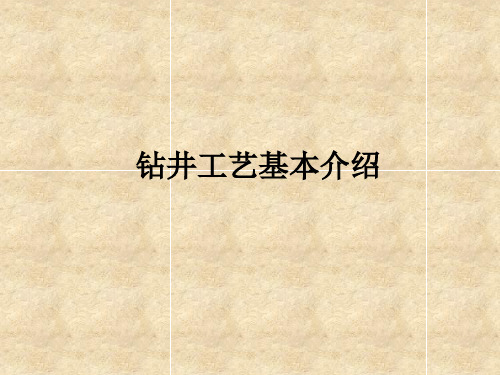 钻井工艺基本介绍